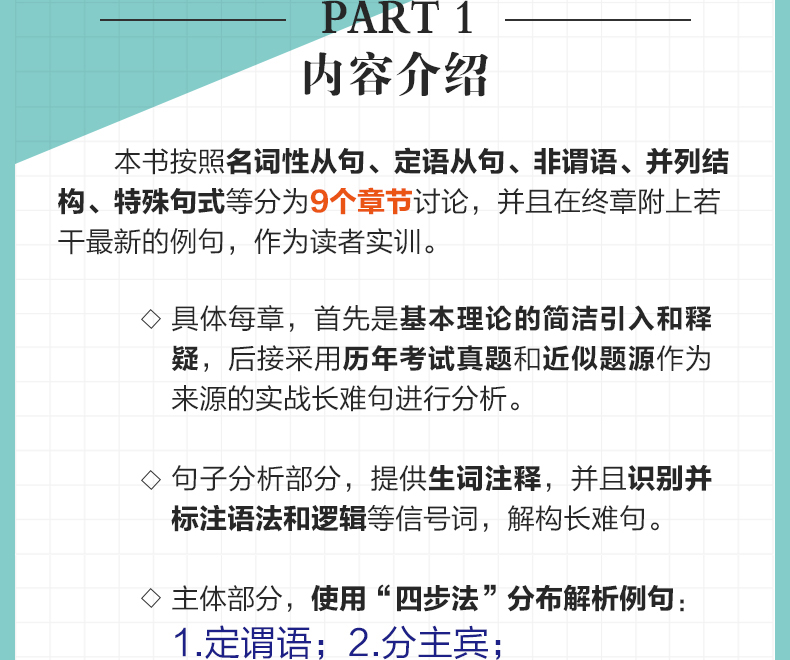 PART 1

内容介绍

本书按照名词性从句、定语从句、非谓语、并列结构、特殊句式等分为9个章节讨论，并且在终章附上若干最新的例句，作为读者实训。

◇ 具体每章，首先是基本理论的简洁引入和释疑，后接采用历年考试真题和近似题源作为来源的实战长难句进行分析。

◇ 句子分析部分，提供生词注释，并且识别并标注语法和逻辑等信号词，解构长难句。

◇ 主体部分，使用“四步法”分布解析例句：
1.定谓语；2.分主宾；